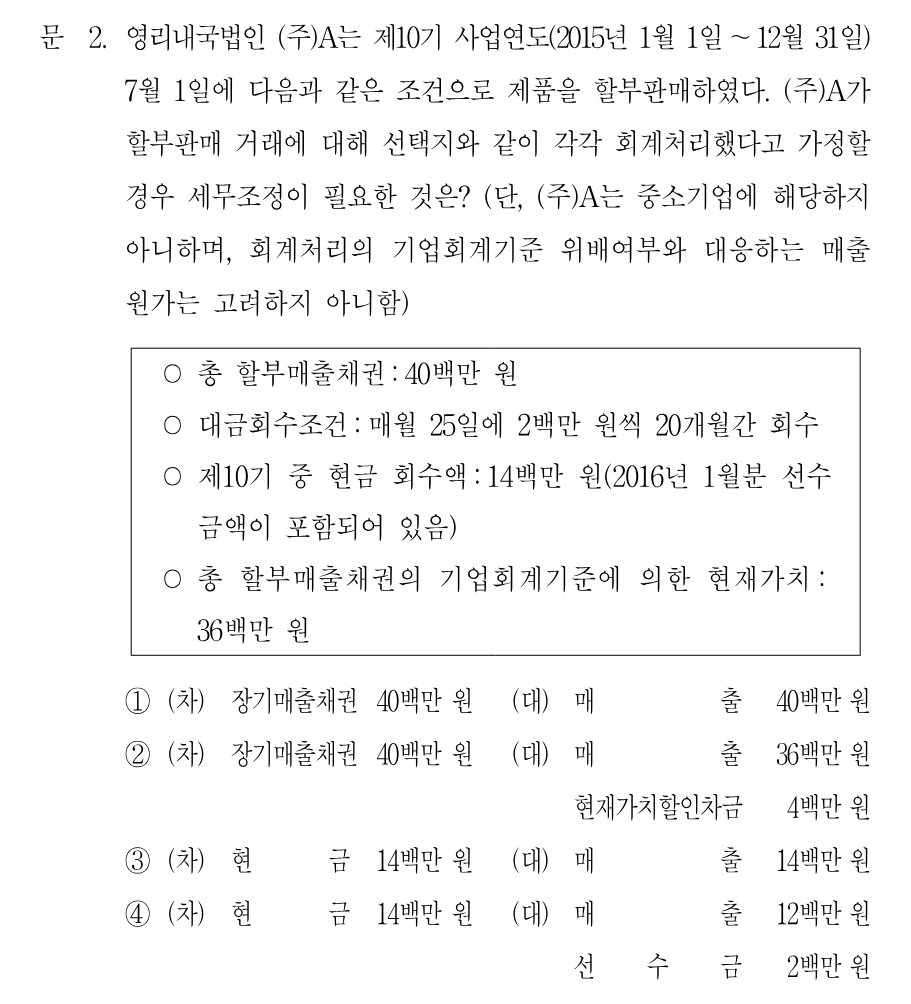 문 2. 영리내국법인 (주)A는 제10기 사업연도(2015년 1월 1일 ~ 12월 31일) 7월 1일에 다음과 같은 조건으로 제품을 할부판매하였다. (주)A가 할부판매 거래에 대해 선택지와 같이 각각 회계처리했다고 가정할 경우 세무조정이 필요한 것은? (단, (주)A는 중소기업에 해당하지 아니하며, 회계처리의 기업회계기준 위배여부와 대응하는 매출원가는 고려하지 아니함)

○ 총 할부매출채권 : 40백만 원
○ 대금회수조건 : 매월 25일에 2백만 원씩 20개월간 회수
○ 제10기 중 현금 회수액 : 14백만 원(2016년 1월분 선수금액이 포함되어 있음)
○ 총 할부매출채권의 기업회계기준에 의한 현재가치 : 36백만 원

① (차) 장기매출채권 40백만 원 (대) 매 출 40백만 원
② (차) 장기매출채권 40백만 원 (대) 매 출 36백만 원
현재가치할인차금 4백만 원
③ (차) 현 금 14백만 원 (대) 매 출 14백만 원
④ (차) 현 금 14백만 원 (대) 매 출 12백만 원
선 수 금 2백만 원